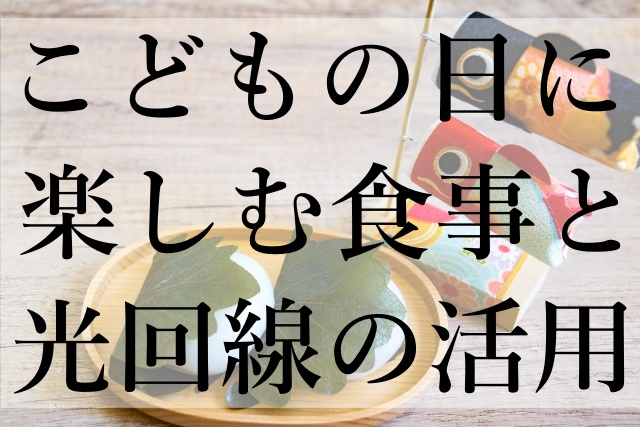 こどもの日に楽しむ食事と光回線の活用